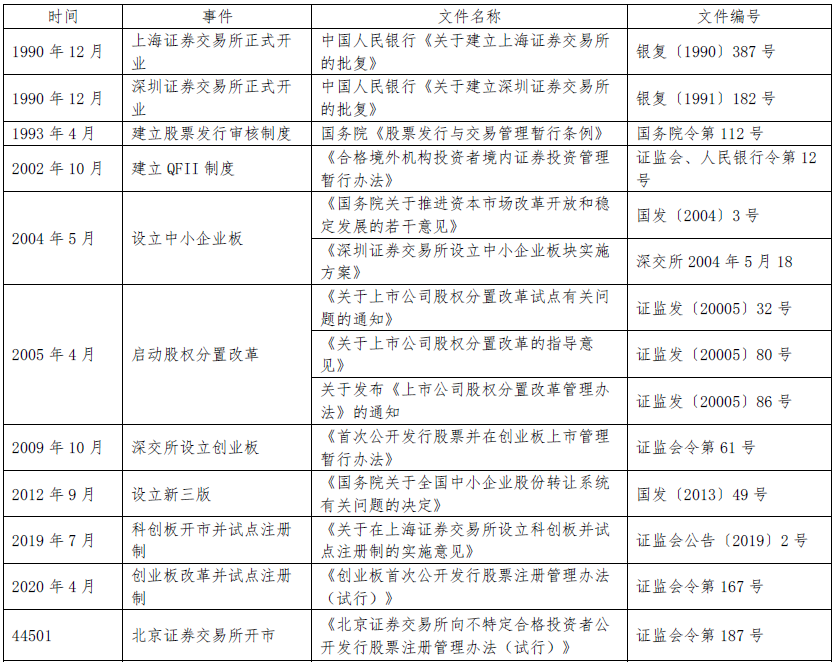 | 时间 | 事件 | 文件名称 | 文件编号 |
|---|---|---|---|
| 1990 年 12 月 | 上海证券交易所正式开业 | 中国人民银行《关于建立上海证券交易所的批复》 | 银复〔1990〕387 号 |
| 1990 年 12 月 | 深圳证券交易所正式开业 | 中国人民银行《关于建立深圳证券交易所的批复》 | 银复〔1991〕182 号 |
| 1993 年 4 月 | 建立股票发行审核制度 | 国务院《股票发行与交易管理暂行条例》 | 国务院令第 112 号 |
| 2002 年 10 月 | 建立 QFII 制度 | 《合格境外机构投资者境内证券投资管理暂行办法》 | 证监会、人民银行令第 12 号 |
| 2004 年 5 月 | 设立中小企业板 | 《国务院关于推进资本市场改革开放和稳定发展的若干意见》 | 国发〔2004〕3 号 |
| | | 《深圳证券交易所设立中小企业板块实施方案》 | 深交所 2004 年 5 月 18 |
| 2005 年 4 月 | 启动股权分置改革 | 《关于上市公司股权分置改革试点有关问题的通知》 | 证监发〔20005〕32 号 |
| | | 《关于上市公司股权分置改革的指导意见》 | 证监发〔20005〕80 号 |
| | | 关于发布《上市公司股权分置改革管理办法》的通知 | 证监发〔20005〕86 号 |
| 2009 年 10 月 | 深交所设立创业板 | 《首次公开发行股票并在创业板上市管理暂行办法》 | 证监会令第 61 号 |
| 2012 年 9 月 | 设立新三版 | 《国务院关于全国中小企业股份转让系统有关问题的决定》 | 国发〔2013〕49 号 |
| 2019 年 7 月 | 科创板开市并试点注册制 | 《关于在上海证券交易所设立科创板并试点注册制的实施意见》 | 证监会公告〔2019〕2 号 |
| 2020 年 4 月 | 创业板改革并试点注册制 | 《创业板首次公开发行股票注册管理办法（试行）》 | 证监会令第 167 号 |
| 44501 | 北京证券交易所开市 | 《北京证券交易所向不特定合格投资者公开发行股票注册管理办法（试行）》 | 证监会令第 187 号 |